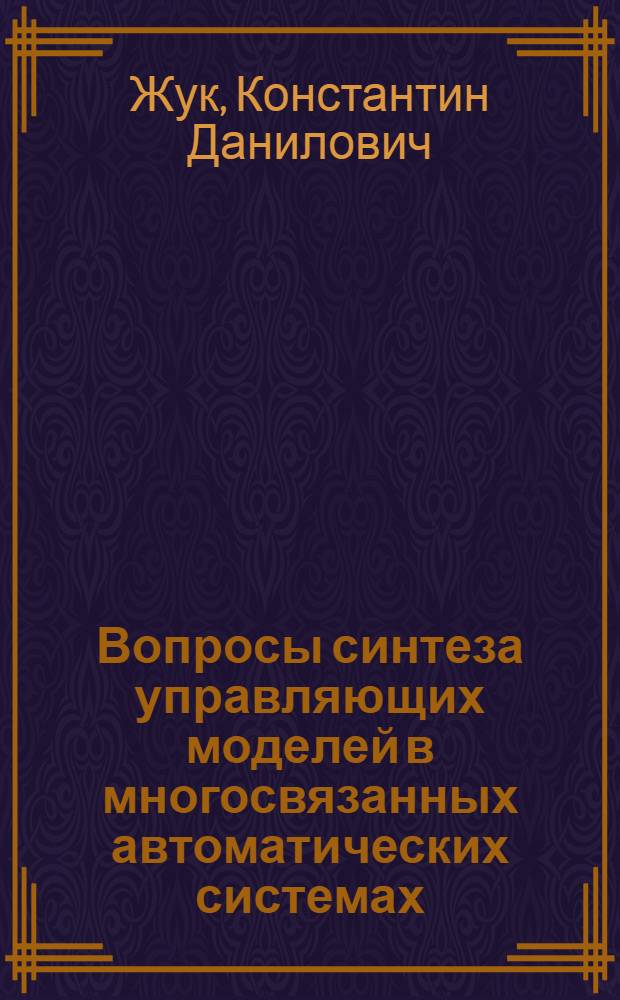 Жук, Константин Данилович

Вопросы синтеза управляющих моделей в многосвязанных автоматических системах